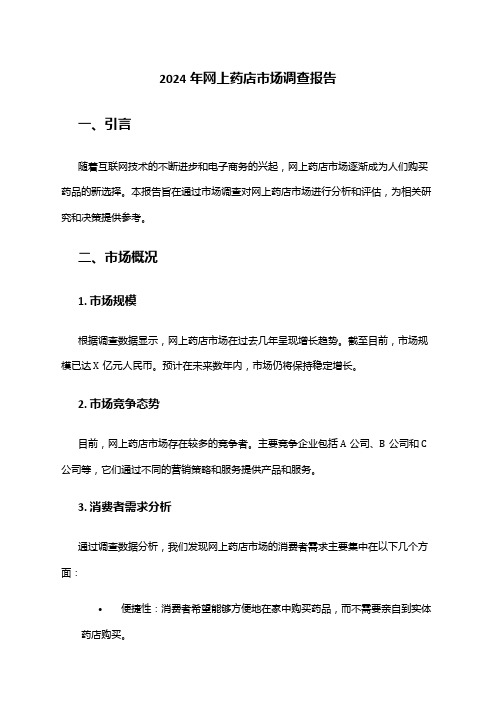 2024 年网上药店市场调查报告

一、引言

随着互联网技术的不断进步和电子商务的兴起，网上药店市场逐渐成为人们购买药品的新选择。本报告旨在通过市场调查对网上药店市场进行分析和评估，为相关研究和决策提供参考。

二、市场概况

1. 市场规模

根据调查数据显示，网上药店市场在过去几年呈现增长趋势。截至目前，市场规模已达 X 亿元人民币。预计在未来数年内，市场仍将保持稳定增长。

2. 市场竞争态势

目前，网上药店市场存在较多的竞争者。主要竞争企业包括 A 公司、B 公司和 C 公司等，它们通过不同的营销策略和服务提供产品和服务。

3. 消费者需求分析

通过调查数据分析，我们发现网上药店市场的消费者需求主要集中在以下几个方面：

• 便捷性：消费者希望能够方便地在家中购买药品，而不需要亲自到实体药店购买。